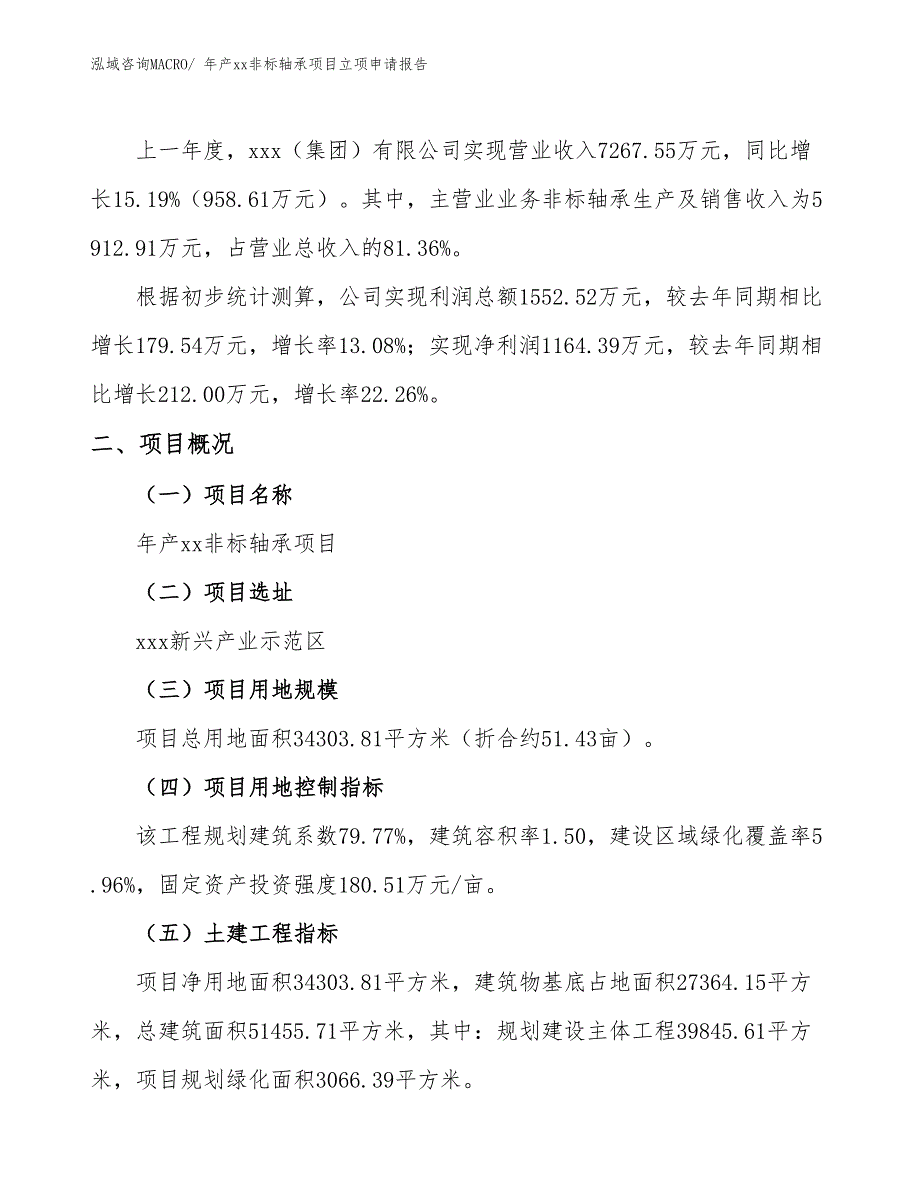 泓域咨询MACRO/ 年产xx非标轴承项目立项申请报告

上一年度，xxx（集团）有限公司实现营业收入7267.55万元，同比增长15.19%（958.61万元）。其中，主营业业务非标轴承生产及销售收入为5912.91万元，占营业总收入的81.36%。

根据初步统计测算，公司实现利润总额1552.52万元，较去年同期相比增长179.54万元，增长率13.08%；实现净利润1164.39万元，较去年同期相比增长212.00万元，增长率22.26%。

二、项目概况

（一）项目名称

年产xx非标轴承项目

（二）项目选址

xxx新兴产业示范区

（三）项目用地规模

项目总用地面积34303.81平方米（折合约51.43亩）。

（四）项目用地控制指标

该工程规划建筑系数79.77%，建筑容积率1.50，建设区域绿化覆盖率5.96%，固定资产投资强度180.51万元/亩。

（五）土建工程指标

项目净用地面积34303.81平方米，建筑物基底占地面积27364.15平方米，总建筑面积51455.71平方米，其中：规划建设主体工程39845.61平方米，项目规划绿化面积3066.39平方米。